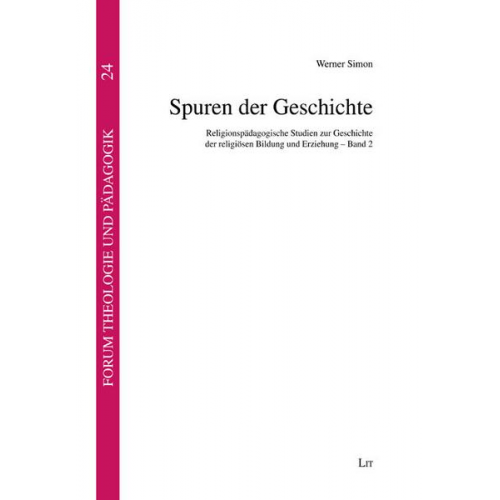 FORUM THEOLOGIE UND PÄDAGOGIK 24

Werner Simon

Spuren der Geschichte

Religionspädagogische Studien zur Geschichte der religiösen Bildung und Erziehung – Band 2

LIT